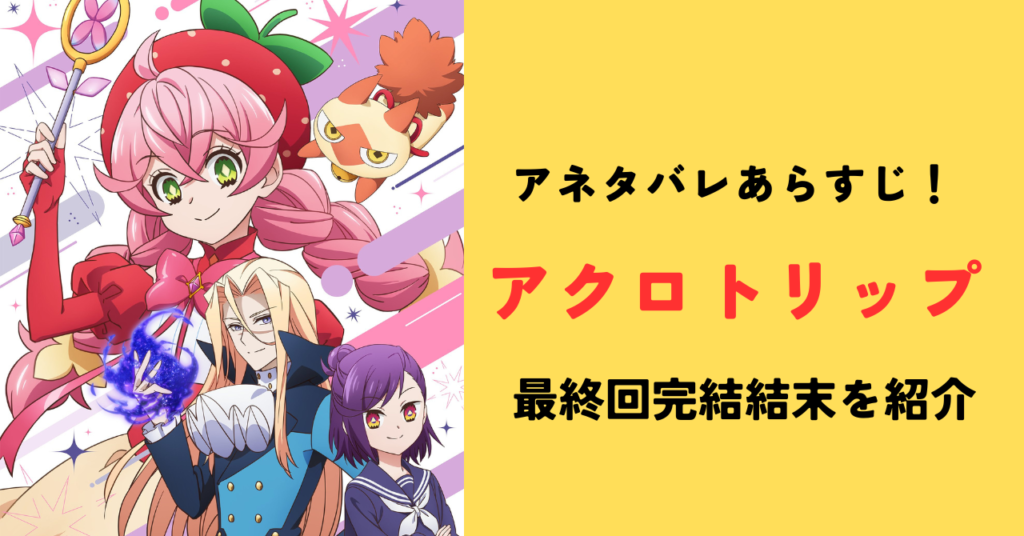 アネタバレあらすじ！

アクロトリップ

最終回完結結末を紹介